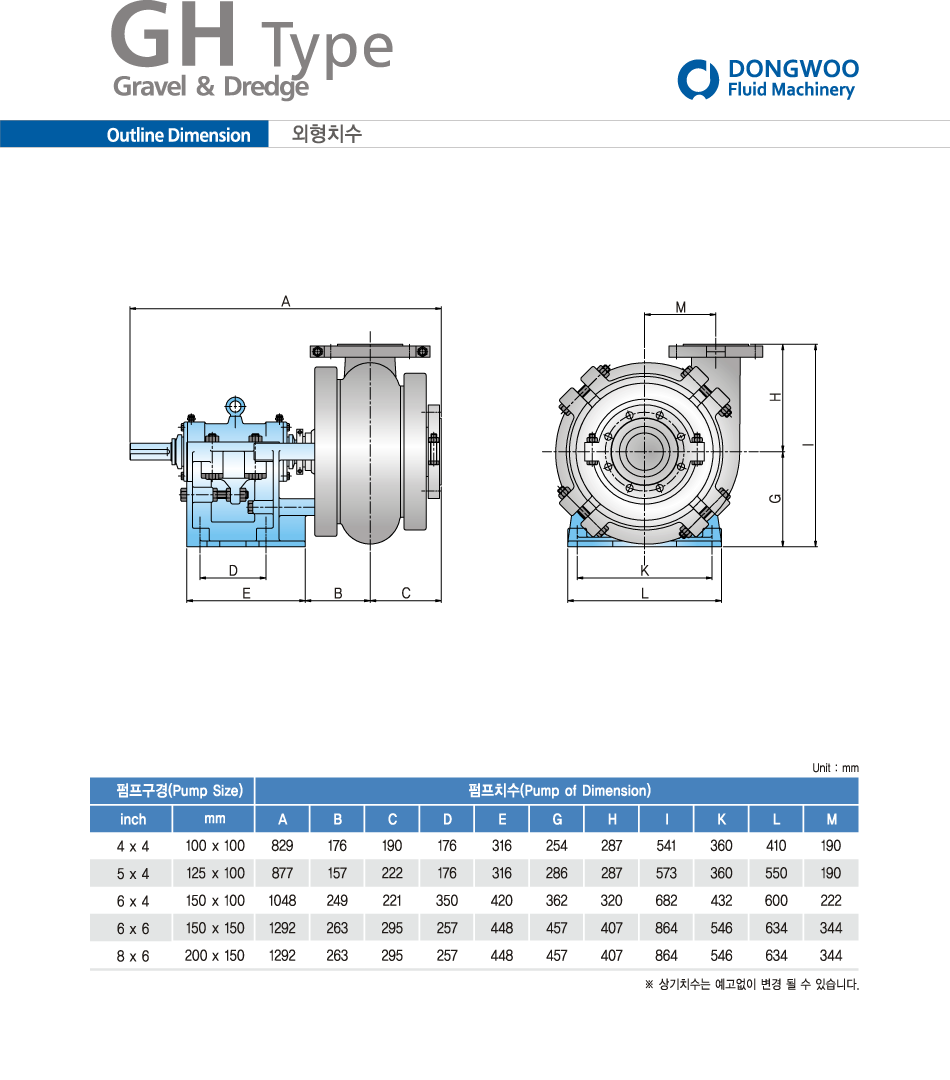 GH Type
Gravel & Dredge

DONGWOO
Fluid Machinery

Outline Dimension 외형치수

A
D
E
B
C

M
H
I
G
K
L

Unit : mm

| 펌프구경(Pump Size) | | 펌프치수(Pump of Dimension) | | | | | | | | | | |
|---|---|---|---|---|---|---|---|---|---|---|---|---|
| inch | mm | A | B | C | D | E | G | H | I | K | L | M |
| 4 x 4 | 100 x 100 | 829 | 176 | 190 | 176 | 316 | 254 | 287 | 541 | 360 | 410 | 190 |
| 5 x 4 | 125 x 100 | 877 | 157 | 222 | 176 | 316 | 286 | 287 | 573 | 360 | 550 | 190 |
| 6 x 4 | 150 x 100 | 1048 | 249 | 221 | 350 | 420 | 362 | 320 | 682 | 432 | 600 | 222 |
| 6 x 6 | 150 x 150 | 1292 | 263 | 295 | 257 | 448 | 457 | 407 | 864 | 546 | 634 | 344 |
| 8 x 6 | 200 x 150 | 1292 | 263 | 295 | 257 | 448 | 457 | 407 | 864 | 546 | 634 | 344 |

※ 상기치수는 예고없이 변경 될 수 있습니다.